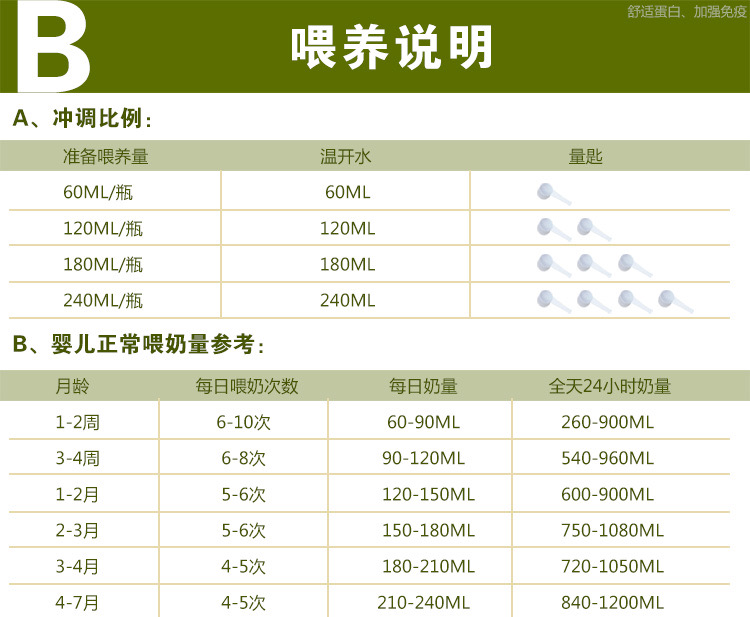 B 喂养说明

舒适蛋白、加强免疫

A、冲调比例：

| 准备喂养量 | 温开水 | 量匙 |
|---|---|---|
| 60ML/瓶 | 60ML | |
| 120ML/瓶 | 120ML | |
| 180ML/瓶 | 180ML | |
| 240ML/瓶 | 240ML | |

B、婴儿正常喂奶量参考：

| 月龄 | 每日喂奶次数 | 每日奶量 | 全天24小时奶量 |
|---|---|---|---|
| 1-2周 | 6-10次 | 60-90ML | 260-900ML |
| 3-4周 | 6-8次 | 90-120ML | 540-960ML |
| 1-2月 | 5-6次 | 120-150ML | 600-900ML |
| 2-3月 | 5-6次 | 150-180ML | 750-1080ML |
| 3-4月 | 4-5次 | 180-210ML | 720-1050ML |
| 4-7月 | 4-5次 | 210-240ML | 840-1200ML |